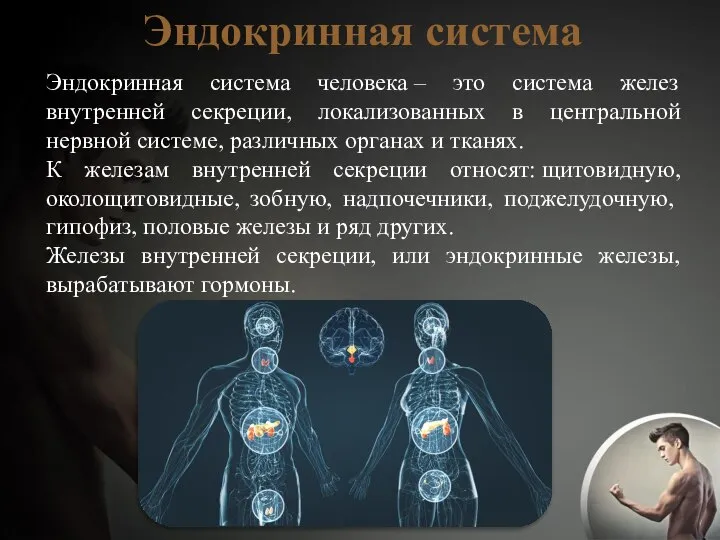 Эндокринная система

Эндокринная система человека – это система желез внутренней секреции, локализованных в центральной нервной системе, различных органах и тканях.

К железам внутренней секреции относят: щитовидную, околощитовидные, зобную, надпочечники, поджелудочную, гипофиз, половые железы и ряд других.

Железы внутренней секреции, или эндокринные железы, вырабатывают гормоны.